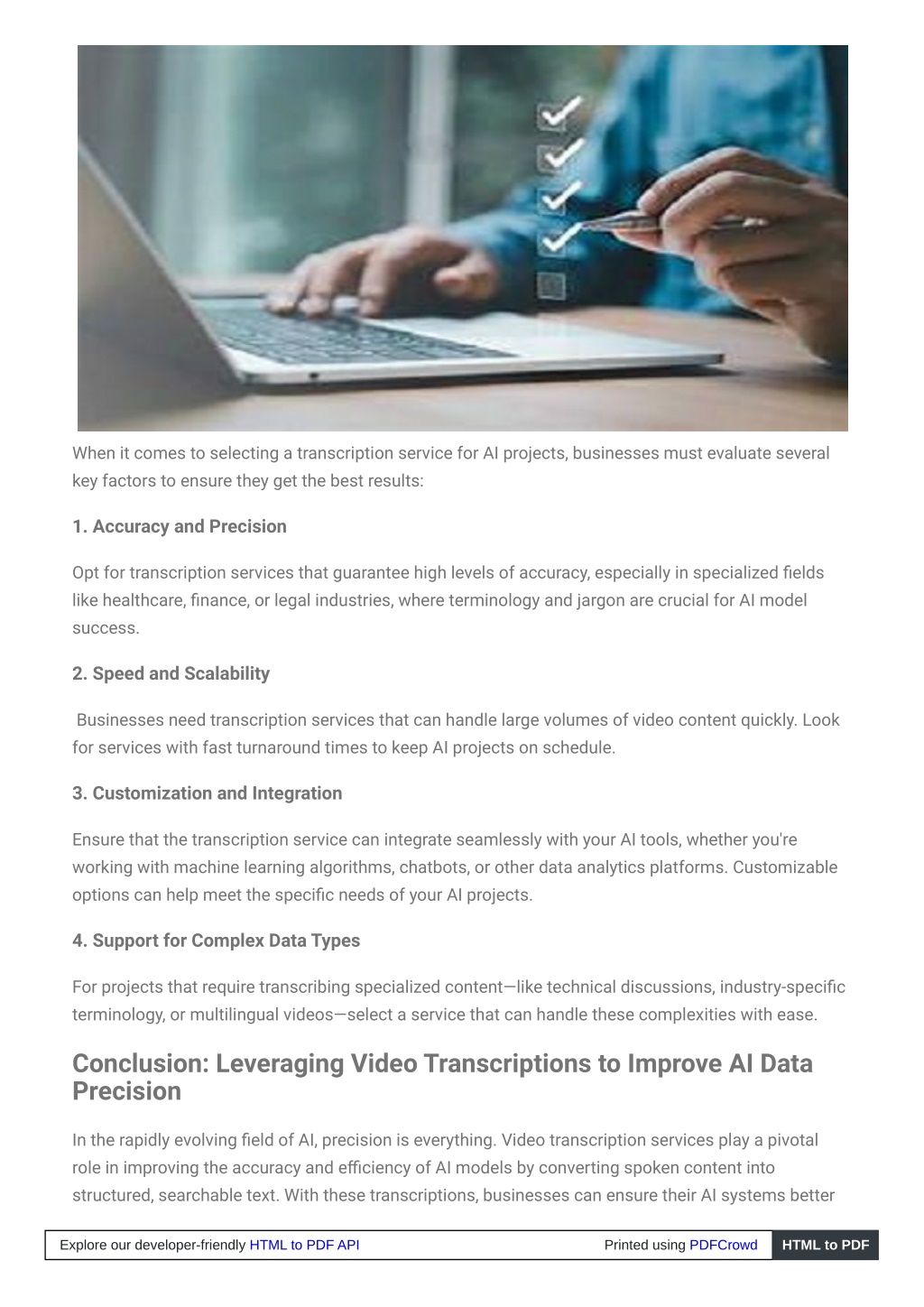 When it comes to selecting a transcription service for AI projects, businesses must evaluate several key factors to ensure they get the best results:

1. Accuracy and Precision

Opt for transcription services that guarantee high levels of accuracy, especially in specialized fields like healthcare, finance, or legal industries, where terminology and jargon are crucial for AI model success.

2. Speed and Scalability

Businesses need transcription services that can handle large volumes of video content quickly. Look for services with fast turnaround times to keep AI projects on schedule.

3. Customization and Integration

Ensure that the transcription service can integrate seamlessly with your AI tools, whether you're working with machine learning algorithms, chatbots, or other data analytics platforms. Customizable options can help meet the specific needs of your AI projects.

4. Support for Complex Data Types

For projects that require transcribing specialized content—like technical discussions, industry-specific terminology, or multilingual videos—select a service that can handle these complexities with ease.

Conclusion: Leveraging Video Transcriptions to Improve AI Data Precision

In the rapidly evolving field of AI, precision is everything. Video transcription services play a pivotal role in improving the accuracy and efficiency of AI models by converting spoken content into structured, searchable text. With these transcriptions, businesses can ensure their AI systems better

Explore our developer-friendly HTML to PDF API Printed using PDFCrowd HTML to PDF